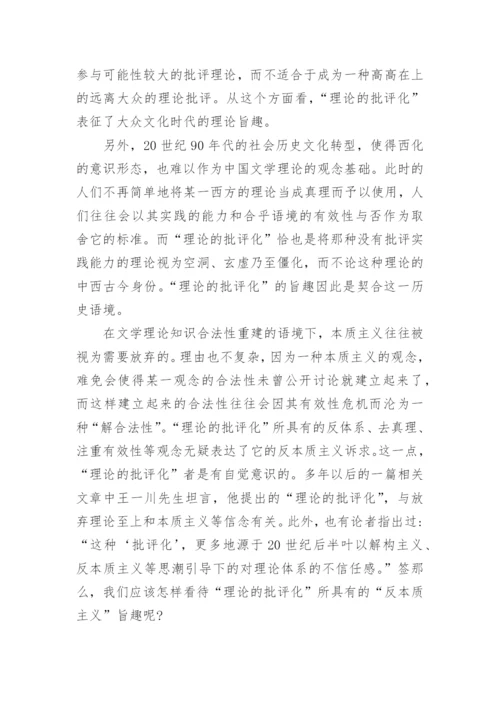 参与可能性较大的批评理论，而不适合于成为一种高高在上的远离大众的理论批评。从这个方面看，“理论的批评化”表征了大众文化时代的理论旨趣。

另外，20世纪90年代的社会历史文化转型，使得西化的意识形态，也难以作为中国文学理论的观念基础。此时的人们不再简单地将某一西方的理论当成真理而予以使用，人们往往会以其实践的能力和合乎语境的有效性与否作为取舍它的标准。而“理论的批评化”恰也是将那种没有批评实践能力的理论视为空洞、玄虚乃至僵化，而不论这种理论的中西古今身份。“理论的批评化”的旨趣因此是契合这一历史语境。

在文学理论知识合法性重建的语境下，本质主义往往被视为需要放弃的。理由也不复杂，因为一种本质主义的观念，难免会使得某一观念的合法性未曾公开讨论就建立起来了，而这样建立起来的合法性往往会因其有效性危机而沦为一种“解合法性”。“理论的批评化”所具有的反体系、去真理、注重有效性等观念无疑表达了它的反本质主义诉求。这一点，“理论的批评化”者是有自觉意识的。多年以后的一篇相关文章中王一川先生坦言，他提出的“理论的批评化”，与放弃理论至上和本质主义等信念有关。此外，也有论者指出过：“这种‘批评化’，更多地源于20世纪后半叶以解构主义、反本质主义等思潮引导下的对理论体系的不信任感。”签那么，我们应该怎样看待“理论的批评化”所具有的“反本质主义”旨趣呢?